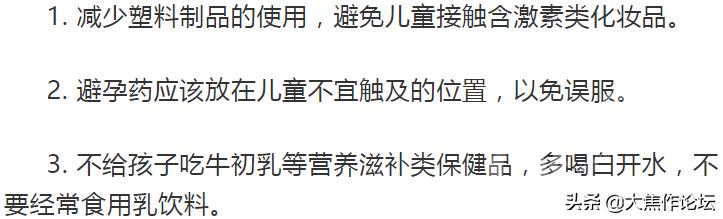 1. 减少塑料制品的使用，避免儿童接触含激素类化妆品。

2. 避孕药应该放在儿童不宜触及的位置，以免误服。

3. 不给孩子吃牛初乳等营养滋补类保健品，多喝白开水，不要经常食用乳饮料。

头条 @大焦作论坛